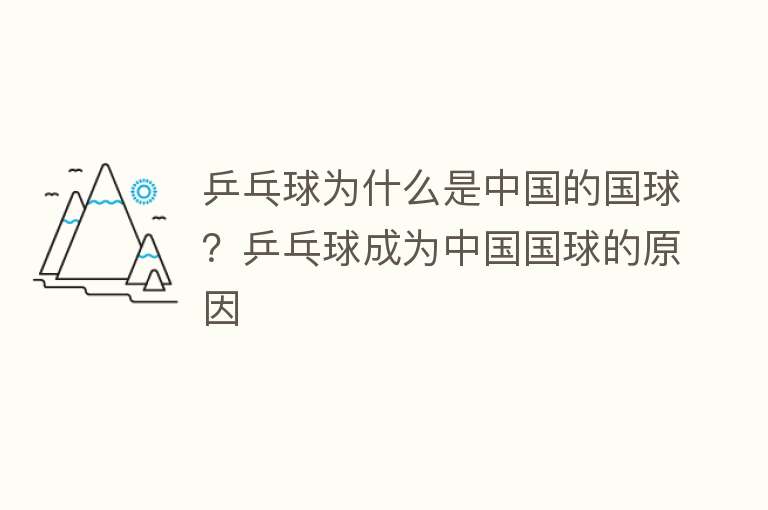 乒乓球为什么是中国的国球？乒乓球成为中国国球的原因